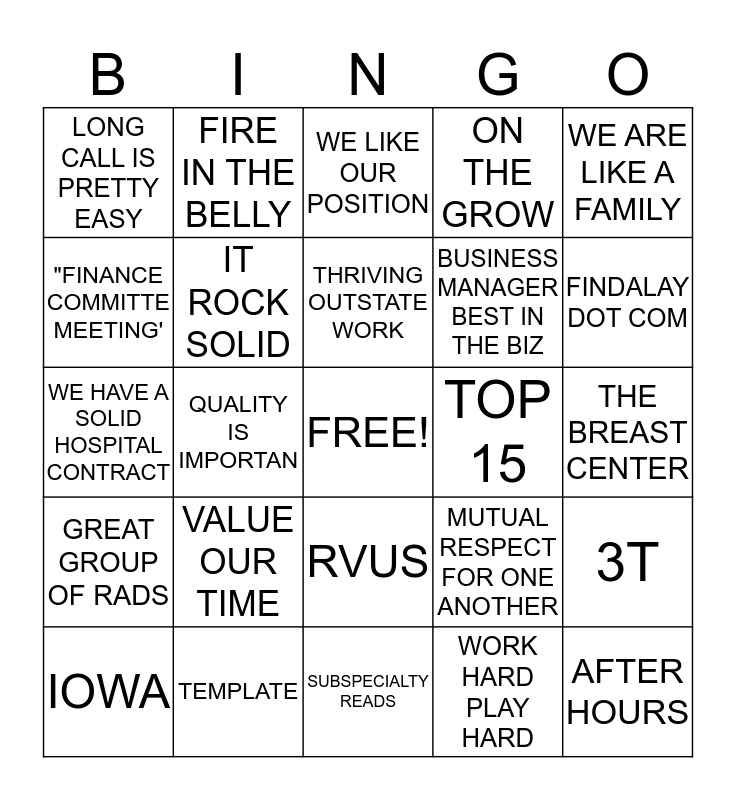 | B | I | N | G | O |
|---|---|---|---|---|
| LONG CALL IS PRETTY EASY | FIRE IN THE BELLY | WE LIKE OUR POSITION | ON THE GROW | WE ARE LIKE A FAMILY |
| "FINANCE COMMITTE MEETING' | IT ROCK SOLID | THRIVING OUTSTATE WORK | BUSINESS MANAGER BEST IN THE BIZ | FINDALAY DOT COM |
| WE HAVE A SOLID HOSPITAL CONTRACT | QUALITY IS IMPORTAN | FREE! | TOP 15 | THE BREAST CENTER |
| GREAT GROUP OF RADS | VALUE OUR TIME | RVUS | MUTUAL RESPECT FOR ONE ANOTHER | 3T |
| IOWA | TEMPLATE | SUBSPECIALTY READS | WORK HARD PLAY HARD | AFTER HOURS |